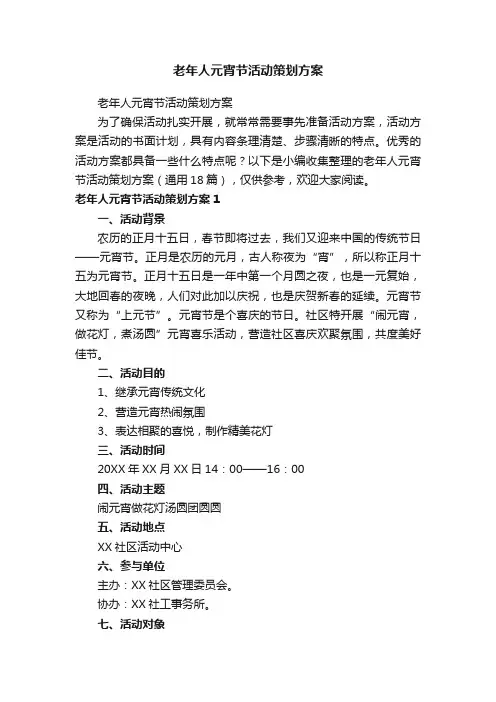 老年人元宵节活动策划方案

老年人元宵节活动策划方案

为了确保活动扎实开展，就常常需要事先准备活动方案，活动方案是活动的书面计划，具有内容条理清楚、步骤清晰的特点。优秀的活动方案都具备一些什么特点呢？以下是小编收集整理的老年人元宵节活动策划方案（通用18篇），仅供参考，欢迎大家阅读。

老年人元宵节活动策划方案1

一、活动背景

农历的正月十五日，春节即将过去，我们又迎来中国的传统节日——元宵节。正月是农历的元月，古人称夜为“宵”，所以称正月十五为元宵节。正月十五日是一年中第一个月圆之夜，也是一元复始，大地回春的夜晚，人们对此加以庆祝，也是庆贺新春的延续。元宵节又称为“上元节”。元宵节是个喜庆的节日。社区特开展“闹元宵，做花灯，煮汤圆”元宵喜乐活动，营造社区喜庆欢聚氛围，共度美好佳节。

二、活动目的

1、继承元宵传统文化

2、营造元宵热闹氛围

3、表达相聚的喜悦，制作精美花灯

三、活动时间

20XX年XX月XX日14：00——16：00

四、活动主题

闹元宵做花灯汤圆团圆圆

五、活动地点

XX社区活动中心

六、参与单位

主办：XX社区管理委员会。

协办：XX社工事务所。

七、活动对象